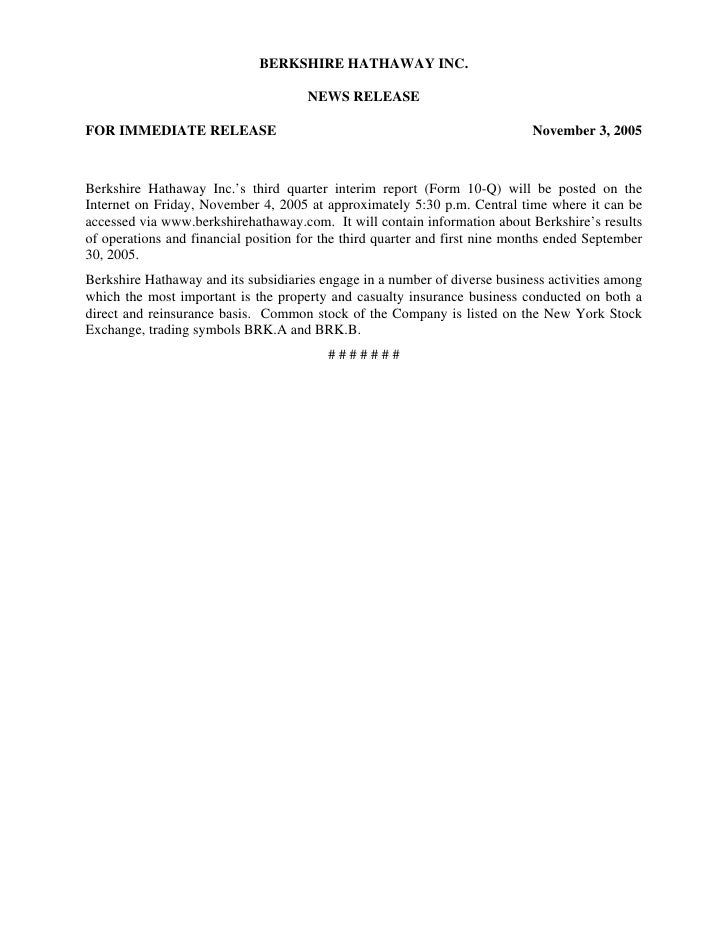 BERKSHIRE HATHAWAY INC.

NEWS RELEASE

FOR IMMEDIATE RELEASE November 3, 2005

Berkshire Hathaway Inc.'s third quarter interim report (Form 10-Q) will be posted on the Internet on Friday, November 4, 2005 at approximately 5:30 p.m. Central time where it can be accessed via www.berkshirehathaway.com. It will contain information about Berkshire's results of operations and financial position for the third quarter and first nine months ended September 30, 2005.

Berkshire Hathaway and its subsidiaries engage in a number of diverse business activities among which the most important is the property and casualty insurance business conducted on both a direct and reinsurance basis. Common stock of the Company is listed on the New York Stock Exchange, trading symbols BRK.A and BRK.B.

# # # # # # #